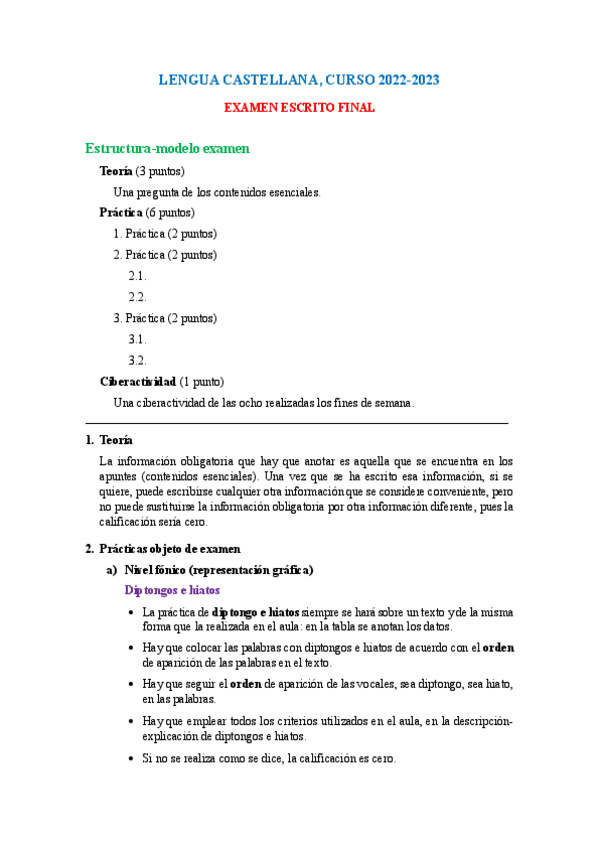 LENGUA CASTELLANA, CURSO 2022-2023

EXAMEN ESCRITO FINAL

Estructura-modelo examen

Teoría (3 puntos)

Una pregunta de los contenidos esenciales.

Práctica (6 puntos)

1. Práctica (2 puntos)

2. Práctica (2 puntos)

2.1.

2.2.

3. Práctica (2 puntos)

3.1.

3.2.

Ciberactividad (1 punto)

Una ciberactividad de las ocho realizadas los fines de semana.

1. Teoría

La información obligatoria que hay que anotar es aquella que se encuentra en los apuntes (contenidos esenciales). Una vez que se ha escrito esa información, si se quiere, puede escribirse cualquier otra información que se considere conveniente, pero no puede sustituirse la información obligatoria por otra información diferente, pues la calificación sería cero.

2. Prácticas objeto de examen

a) Nivel fónico (representación gráfica)

Diptongos e hiatos

• La práctica de diptongo e hiatos siempre se hará sobre un texto y de la misma forma que la realizada en el aula: en la tabla se anotan los datos.

• Hay que colocar las palabras con diptongos e hiatos de acuerdo con el orden de aparición de las palabras en el texto.

• Hay que seguir el orden de aparición de las vocales, sea diptongo, sea hiato, en las palabras.

• Hay que emplear todos los criterios utilizados en el aula, en la descripción-explicación de diptongos e hiatos.

• Si no se realiza como se dice, la calificación es cero.